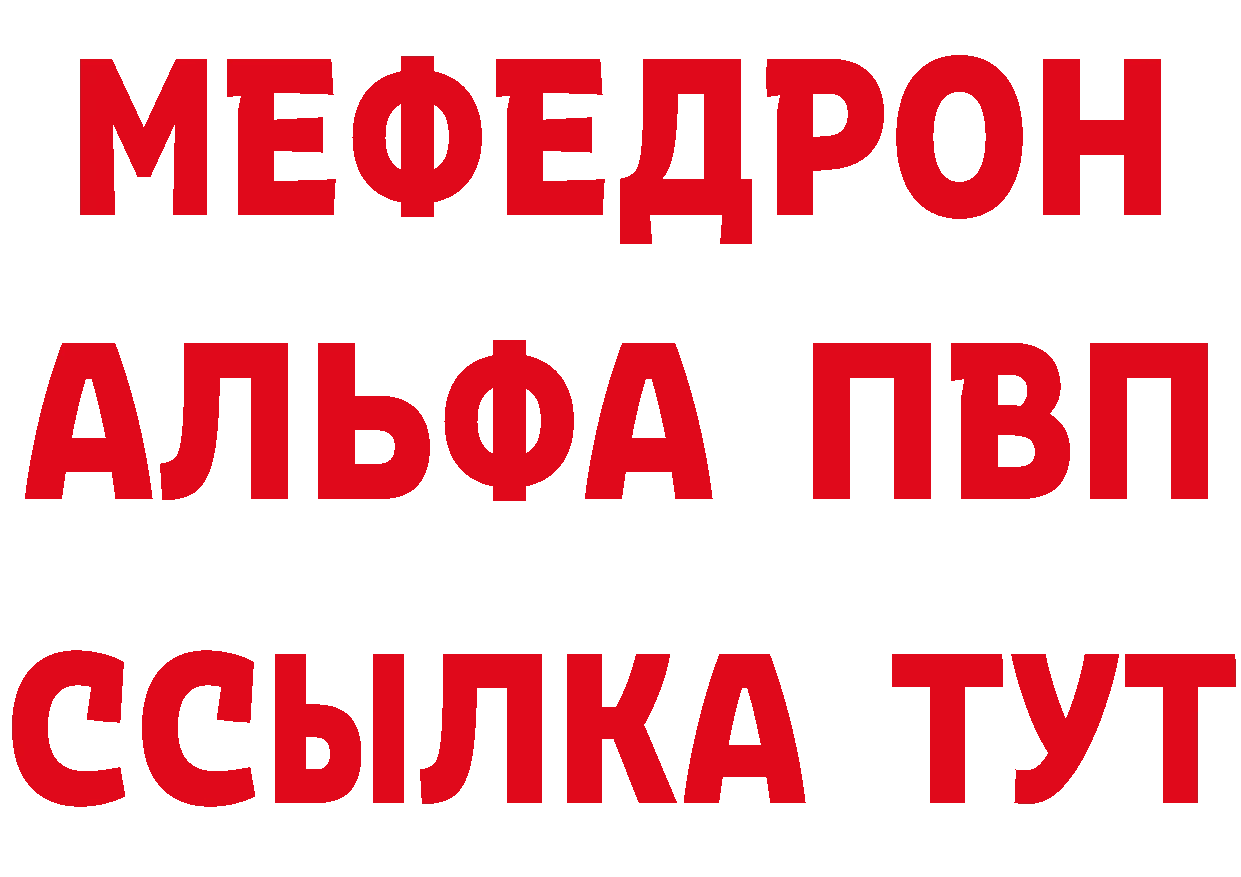 МЕФЕДРОН
АЛЬФА ПВП
ССЫЛКА ТУТ